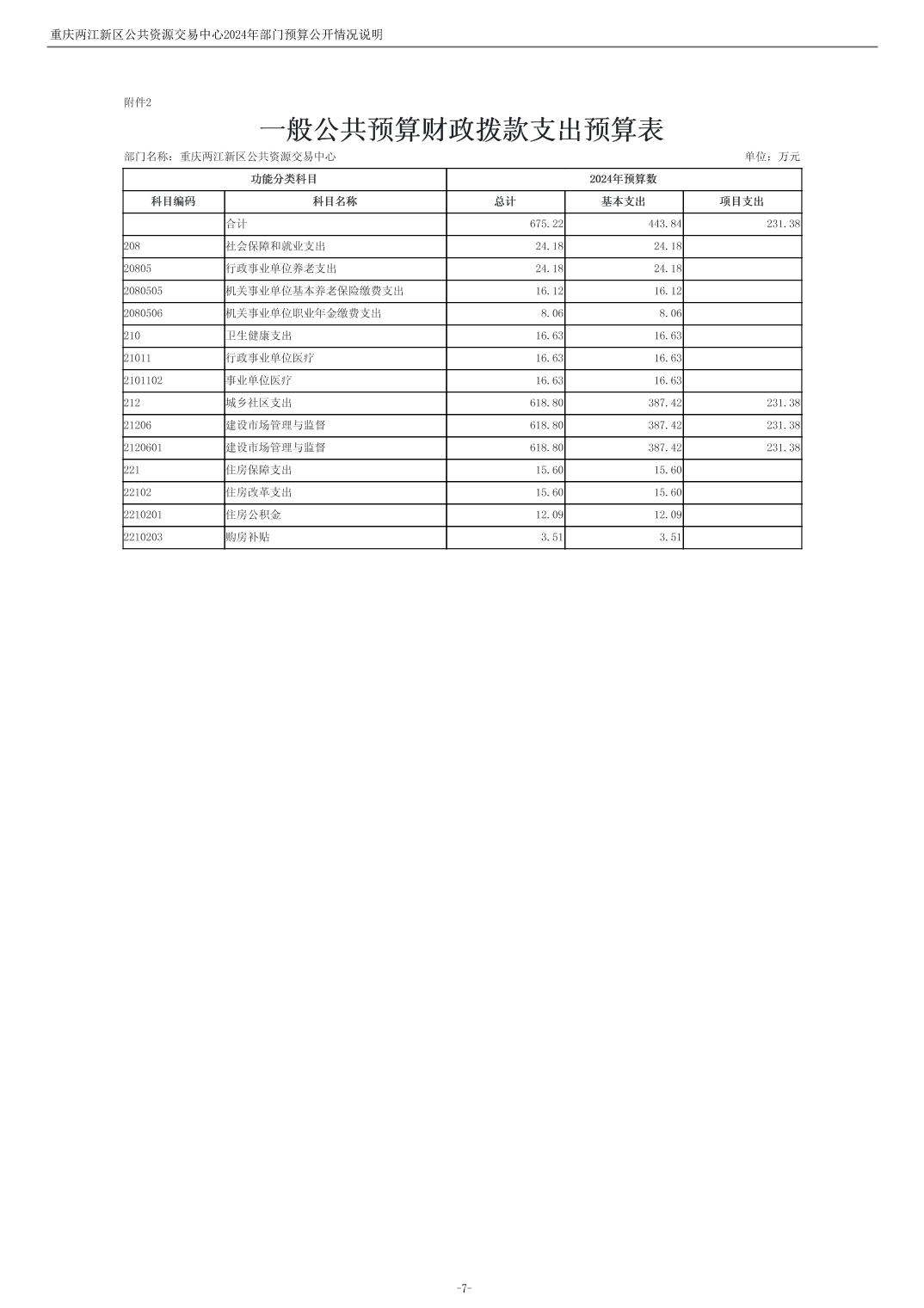 重庆两江新区公共资源交易中心2024年部门预算公开情况说明

附件2

一般公共预算财政拨款支出预算表

部门名称：重庆两江新区公共资源交易中心

单位：万元

| 功能分类科目 | | 2024年预算数 | | |
|---|---|---|---|---|
| 科目编码 | 科目名称 | 总计 | 基本支出 | 项目支出 |
| | 合计 | 675.22 | 443.84 | 231.38 |
| 208 | 社会保障和就业支出 | 24.18 | 24.18 | |
| 20805 | 行政事业单位养老支出 | 24.18 | 24.18 | |
| 2080505 | 机关事业单位基本养老保险缴费支出 | 16.12 | 16.12 | |
| 2080506 | 机关事业单位职业年金缴费支出 | 8.06 | 8.06 | |
| 210 | 卫生健康支出 | 16.63 | 16.63 | |
| 21011 | 行政事业单位医疗 | 16.63 | 16.63 | |
| 2101102 | 事业单位医疗 | 16.63 | 16.63 | |
| 212 | 城乡社区支出 | 618.80 | 387.42 | 231.38 |
| 21206 | 建设市场管理与监督 | 618.80 | 387.42 | 231.38 |
| 2120601 | 建设市场管理与监督 | 618.80 | 387.42 | 231.38 |
| 221 | 住房保障支出 | 15.60 | 15.60 | |
| 22102 | 住房改革支出 | 15.60 | 15.60 | |
| 2210201 | 住房公积金 | 12.09 | 12.09 | |
| 2210203 | 购房补贴 | 3.51 | 3.51 | |

-7-